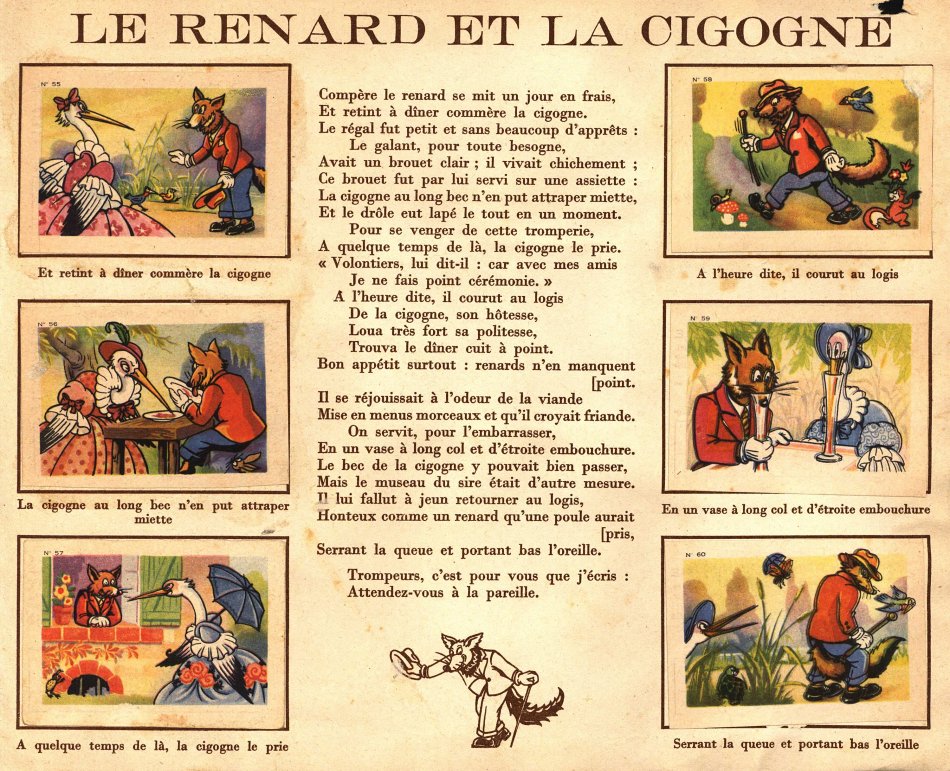 LE RENARD ET LA CIGOGNE

N° 55

Et retint à dîner commère la cigogne

N° 56

La cigogne au long bec n'en put attraper miette

N° 57

A quelque temps de là, la cigogne le prie

Compère le renard se mit un jour en frais,
Et retint à dîner commère la cigogne.
Le régal fut petit et sans beaucoup d'apprêts :
Le galant, pour toute besogne,
Avait un brouet clair ; il vivait chichement ;
Ce brouet fut par lui servi sur une assiette :
La cigogne au long bec n'en put attraper miette,
Et le drôle eut lapé le tout en un moment.
Pour se venger de cette tromperie,
A quelque temps de là, la cigogne le prie.
« Volontiers, lui dit-il : car avec mes amis
Je ne fais point cérémonie. »
A l'heure dite, il courut au logis
De la cigogne, son hôtesse,
Loua très fort sa politesse,
Trouva le dîner cuit à point.
Bon appétit surtout : renards n'en manquent [point.
Il se réjouissait à l'odeur de la viande
Mise en menus morceaux et qu'il croyait friande.
On servit, pour l'embarrasser,
En un vase à long col et d'étroite embouchure.
Le bec de la cigogne y pouvait bien passer,
Mais le museau du sire était d'autre mesure.
Il lui fallut à jeun retourner au logis,
Honteux comme un renard qu'une poule aurait [pris,
Serrant la queue et portant bas l'oreille.

Trompeurs, c'est pour vous que j'écris :
Attendez-vous à la pareille.

N° 58

A l'heure dite, il courut au logis

N° 59

En un vase à long col et d'étroite embouchure

N° 60

Serrant la queue et portant bas l'oreille